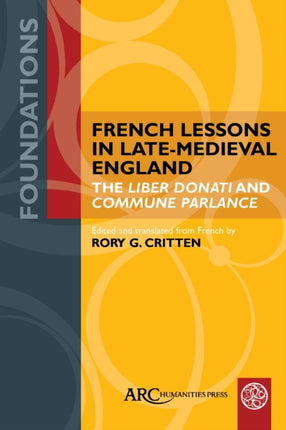 FOUNDATIONS

FRENCH LESSONS IN LATE-MEDIEVAL ENGLAND

THE LIBER DONATI AND COMMUNE PARLANCE

Edited and translated from French by

RORY G. CRITTEN

ARC HUMANITIES PRESS